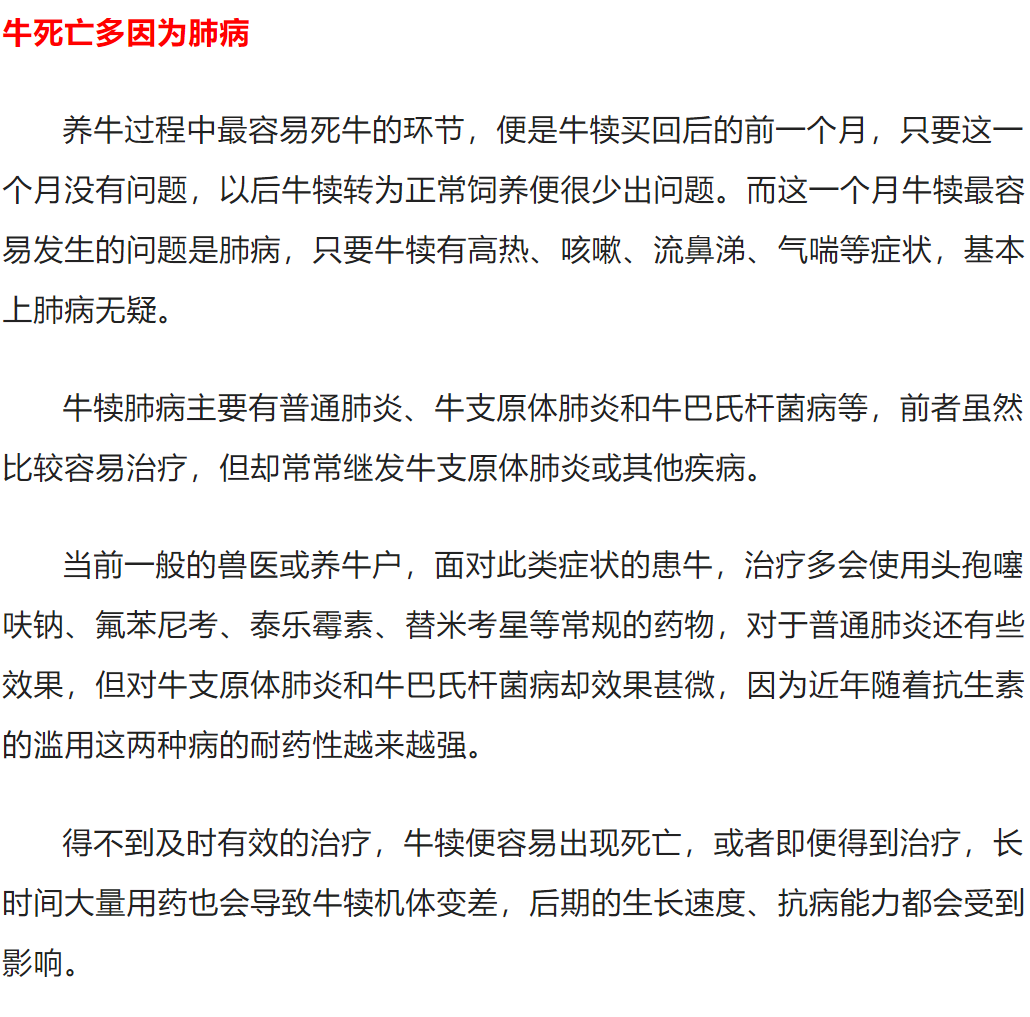 牛死亡多因为肺病

养牛过程中最容易死牛的环节，便是牛犊买回后的前一个月，只要这一个月没有问题，以后牛犊转为正常饲养便很少出问题。而这一个月牛犊最容易发生的问题是肺病，只要牛犊有高热、咳嗽、流鼻涕、气喘等症状，基本上肺病无疑。

牛犊肺病主要有普通肺炎、牛支原体肺炎和牛巴氏杆菌病等，前者虽然比较容易治疗，但却常常继发牛支原体肺炎或其他疾病。

当前一般的兽医或养牛户，面对此类症状的患牛，治疗多会使用头孢噻呋钠、氟苯尼考、泰乐霉素、替米考星等常规的药物，对于普通肺炎还有些效果，但对牛支原体肺炎和牛巴氏杆菌病却效果甚微，因为近年随着抗生素的滥用这两种病的耐药性越来越强。

得不到及时有效的治疗，牛犊便容易出现死亡，或者即便得到治疗，长时间大量用药也会导致牛犊机体变差，后期的生长速度、抗病能力都会受到影响。